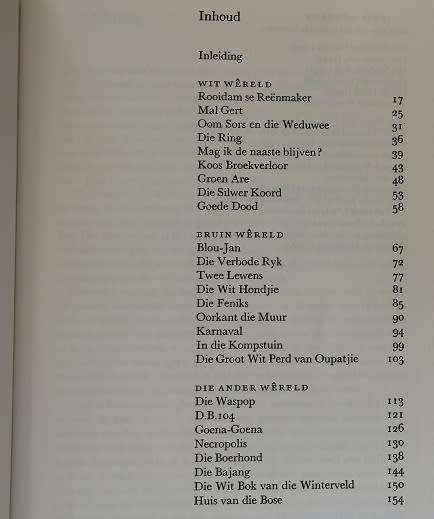 Inhoud

Inleiding

WIT WÊRELD
Rooidam se Reënmaker 17
Mal Gert 25
Oom Sors en die Weduwee 31
Die Ring 36
Mag ik de naaste blijven? 39
Koos Broekverloor 43
Groen Are 48
Die Silwer Koord 53
Goede Dood 58

BRUIN WÊRELD
Blou-Jan 67
Die Verbode Ryk 72
Twee Lewens 77
Die Wit Hondjie 81
Die Feniks 85
Oorkant die Muur 90
Karnaval 94
In die Kompstuin 99
Die Groot Wit Perd van Oupatjie 103

DIE ANDER WÊRELD
Die Waspop 113
D.B.104 121
Goena-Goena 126
Necropolis 130
Die Boerhond 138
Die Bajang 144
Die Wit Bok van die Winterveld 150
Huis van die Bose 154